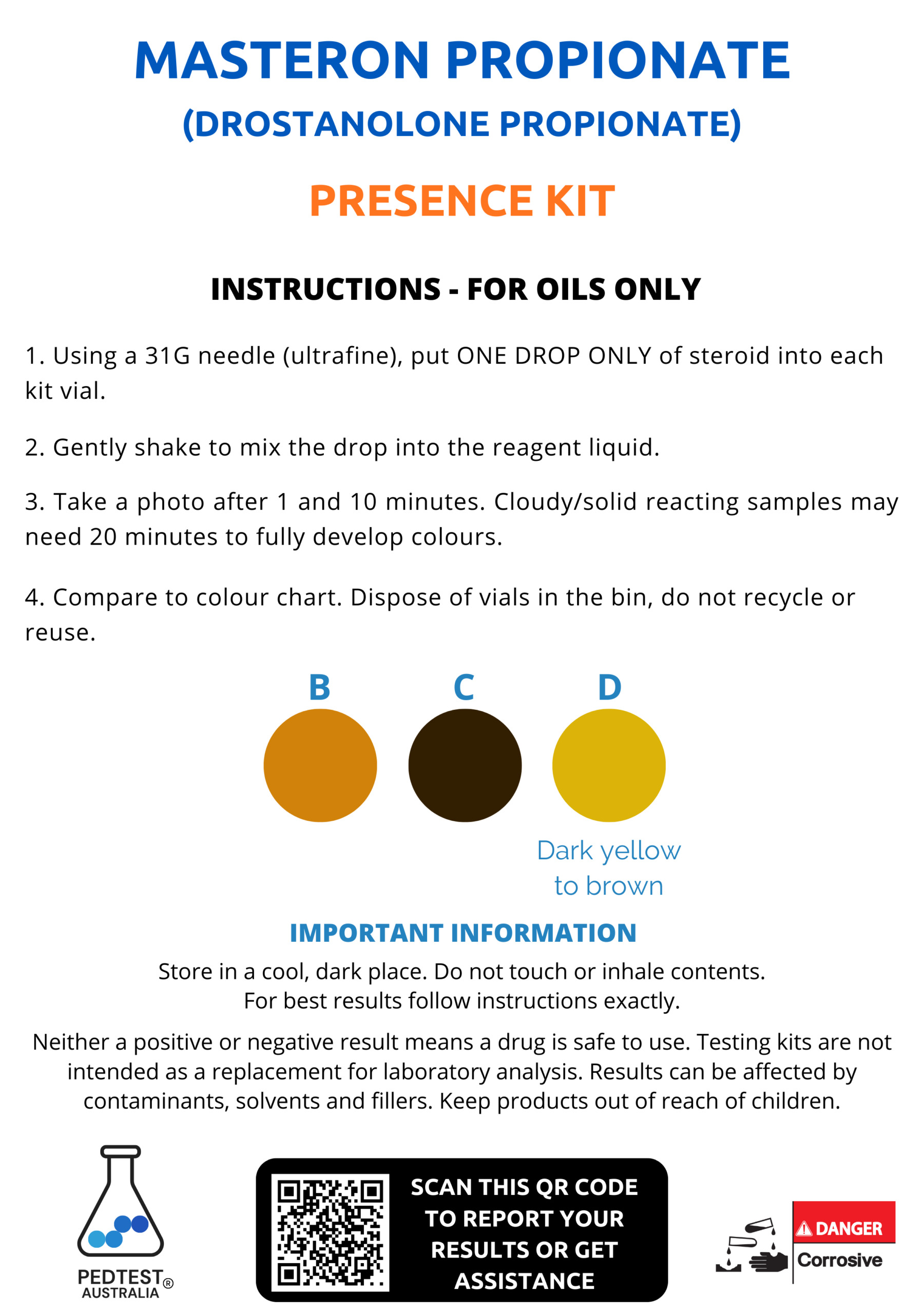 MASTERON PROPIONATE
(DROSTANOLONE PROPIONATE)

PRESENCE KIT

INSTRUCTIONS - FOR OILS ONLY

1. Using a 31G needle (ultrafine), put ONE DROP ONLY of steroid into each kit vial.

2. Gently shake to mix the drop into the reagent liquid.

3. Take a photo after 1 and 10 minutes. Cloudy/solid reacting samples may need 20 minutes to fully develop colours.

4. Compare to colour chart. Dispose of vials in the bin, do not recycle or reuse.

B

C

D

Dark yellow to brown

IMPORTANT INFORMATION

Store in a cool, dark place. Do not touch or inhale contents.
For best results follow instructions exactly.

Neither a positive or negative result means a drug is safe to use. Testing kits are not intended as a replacement for laboratory analysis. Results can be affected by contaminants, solvents and fillers. Keep products out of reach of children.

PEDTEST®
AUSTRALIA

SCAN THIS QR CODE TO REPORT YOUR RESULTS OR GET ASSISTANCE

DANGER
Corrosive